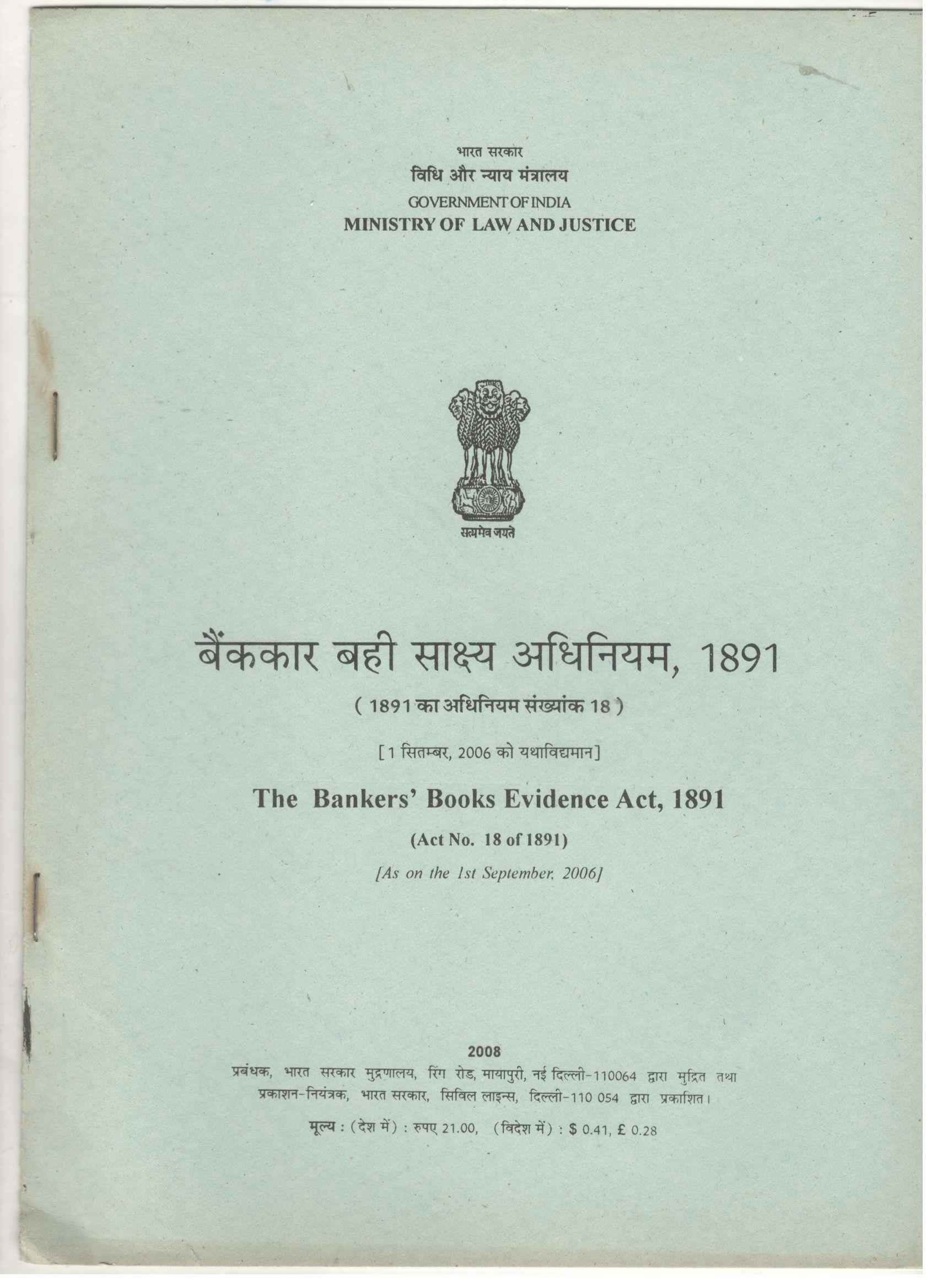 भारत सरकार
विधि और न्याय मंत्रालय
GOVERNMENT OF INDIA
MINISTRY OF LAW AND JUSTICE

सत्यमेव जयते

बैंककार बही साक्ष्य अधिनियम, 1891
( 1891 का अधिनियम संख्यांक 18 )
[1 सितम्बर, 2006 को यथाविद्यमान]

The Bankers' Books Evidence Act, 1891
(Act No. 18 of 1891)
[As on the 1st September, 2006]

2008
प्रबंधक, भारत सरकार मुद्रणालय, रिंग रोड, मायापुरी, नई दिल्ली-110064 द्वारा मुद्रित तथा प्रकाशन-नियंत्रक, भारत सरकार, सिविल लाइन्स, दिल्ली-110 054 द्वारा प्रकाशित।
मूल्य : (देश में) : रुपए 21.00, (विदेश में) : $ 0.41, £ 0.28